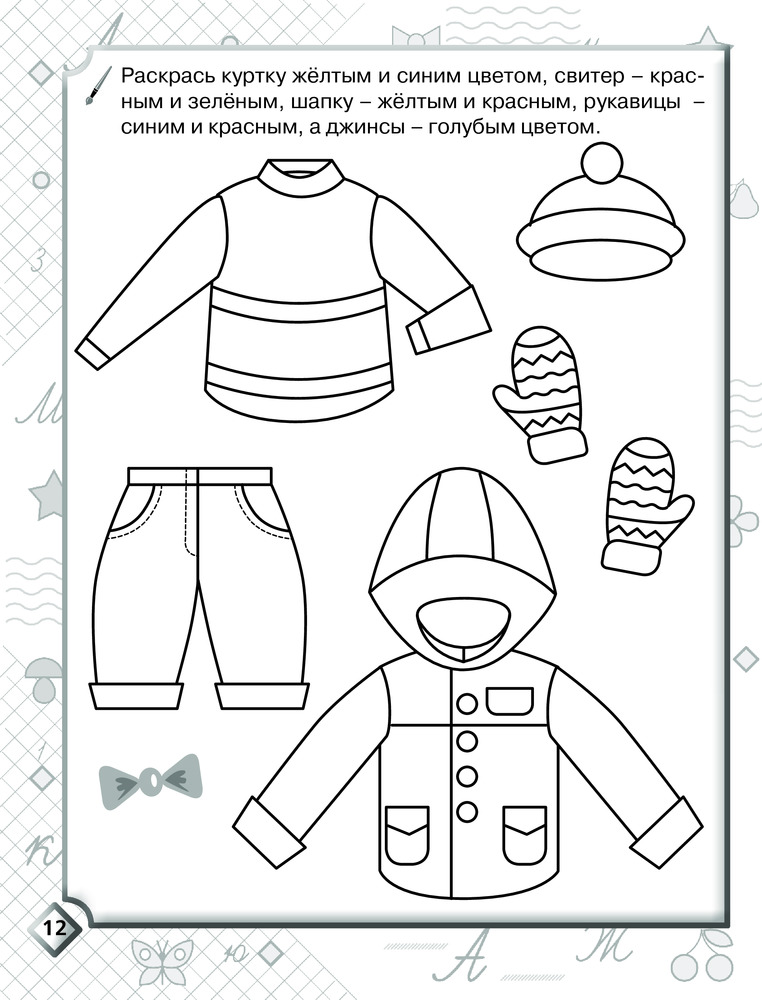 Раскрась куртку жёлтым и синим цветом, свитер – красным и зелёным, шапку – жёлтым и красным, рукавицы – синим и красным, а джинсы – голубым цветом.

12